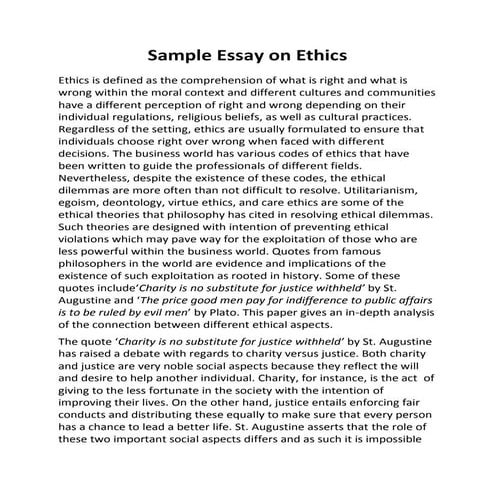 Sample Essay on Ethics

Ethics is defined as the comprehension of what is right and what is wrong within the moral context and different cultures and communities have a different perception of right and wrong depending on their individual regulations, religious beliefs, as well as cultural practices. Regardless of the setting, ethics are usually formulated to ensure that individuals choose right over wrong when faced with different decisions. The business world has various codes of ethics that have been written to guide the professionals of different fields. Nevertheless, despite the existence of these codes, the ethical dilemmas are more often than not difficult to resolve. Utilitarianism, egoism, deontology, virtue ethics, and care ethics are some of the ethical theories that philosophy has cited in resolving ethical dilemmas. Such theories are designed with intention of preventing ethical violations which may pave way for the exploitation of those who are less powerful within the business world. Quotes from famous philosophers in the world are evidence and implications of the existence of such exploitation as rooted in history. Some of these quotes include'Charity is no substitute for justice withheld' by St. Augustine and 'The price good men pay for indifference to public affairs is to be ruled by evil men' by Plato. This paper gives an in-depth analysis of the connection between different ethical aspects.

The quote 'Charity is no substitute for justice withheld' by St. Augustine has raised a debate with regards to charity versus justice. Both charity and justice are very noble social aspects because they reflect the will and desire to help another individual. Charity, for instance, is the act of giving to the less fortunate in the society with the intention of improving their lives. On the other hand, justice entails enforcing fair conducts and distributing these equally to make sure that every person has a chance to lead a better life. St. Augustine asserts that the role of these two important social aspects differs and as such it is impossible